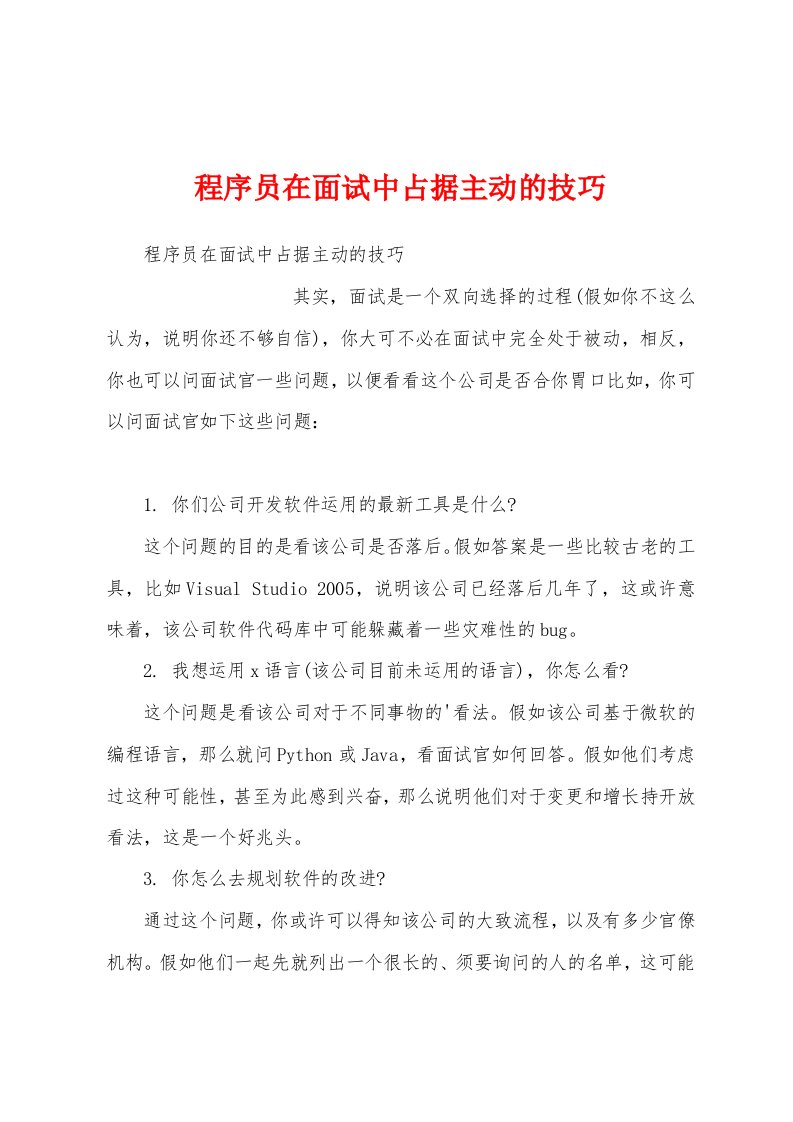 程序员在面试中占据主动的技巧

程序员在面试中占据主动的技巧

其实，面试是一个双向选择的过程(假如你不这么认为，说明你还不够自信)，你大可不必在面试中完全处于被动，相反，你也可以问面试官一些问题，以便看看这个公司是否合你胃口比如，你可以问面试官如下这些问题：

1. 你们公司开发软件运用的最新工具是什么?

这个问题的目的是看该公司是否落后。假如答案是一些比较古老的工具，比如Visual Studio 2005，说明该公司已经落后几年了，这或许意味着，该公司软件代码库中可能躲藏着一些灾难性的bug。

2. 我想运用x语言(该公司目前未运用的语言)，你怎么看?

这个问题是看该公司对于不同事物的'看法。假如该公司基于微软的编程语言，那么就问Python或Java，看面试官如何回答。假如他们考虑过这种可能性，甚至为此感到兴奋，那么说明他们对于变更和增长持开放看法，这是一个好兆头。

3. 你怎么去规划软件的改进?

通过这个问题，你或许可以得知该公司的大致流程，以及有多少官僚机构。假如他们一起先就列出一个很长的、须要询问的人的名单，这可能